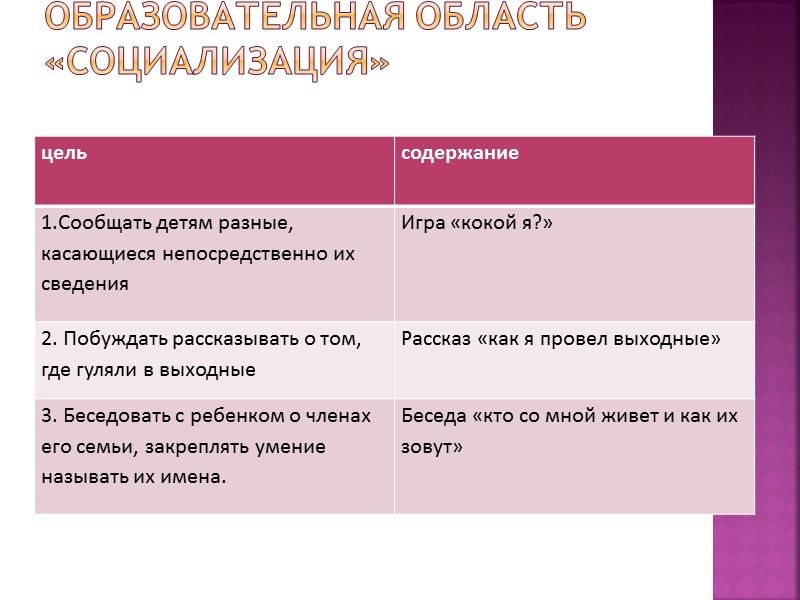 ОБРАЗОВАТЕЛЬНАЯ ОБЛАСТЬ «СОЦИАЛИЗАЦИЯ»

| цель | содержание |
|---|---|
| 1.Сообщать детям разные, касающиеся непосредственно их сведения | Игра «кокой я?» |
| 2. Побуждать рассказывать о том, где гуляли в выходные | Рассказ «как я провел выходные» |
| 3. Беседовать с ребенком о членах его семьи, закреплять умение называть их имена. | Беседа «кто со мной живет и как их зовут» |